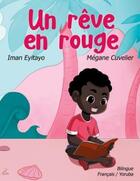 Un rêve en rouge

Iman Eyitayo

Mégane Cuvelier

Bilingue
Français / Yoruba